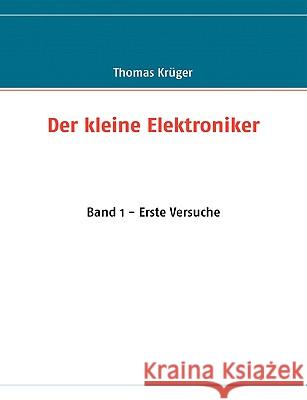 Thomas Krüger

Der kleine Elektroniker

Band 1 – Erste Versuche

Kraina Książek